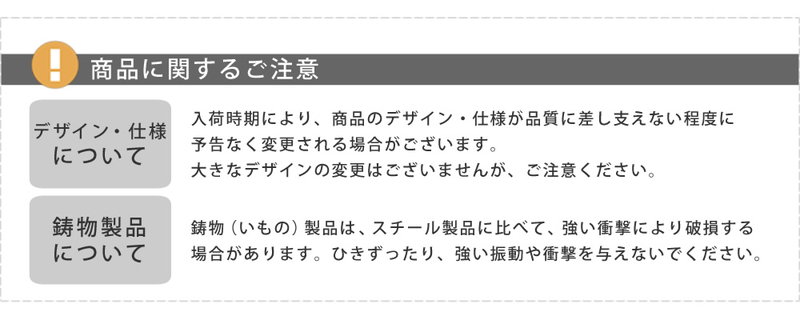 !

商品に関するご注意

デザイン・仕様について

入荷時期により、商品のデザイン・仕様が品質に差し支えない程度に予告なく変更される場合がございます。
大きなデザインの変更はございませんが、ご注意ください。

鋳物製品について

鋳物（いもの）製品は、スチール製品に比べて、強い衝撃により破損する場合があります。ひきずったり、強い振動や衝撃を与えないでください。